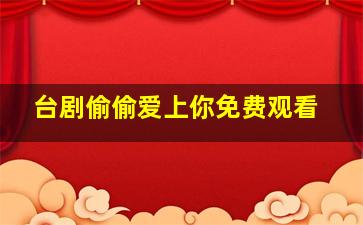 台剧偷偷爱上你免费观看